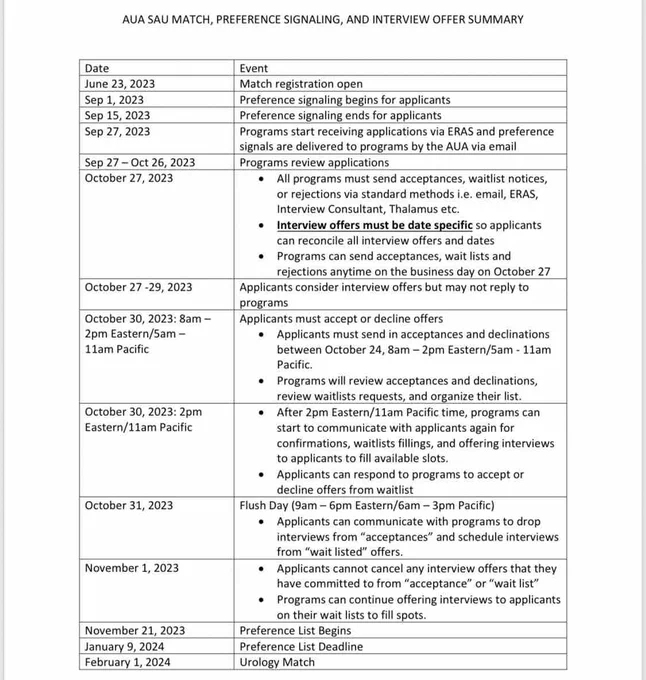 AUA SAU MATCH, PREFERENCE SIGNALING, AND INTERVIEW OFFER SUMMARY

| Date | Event |
|---|---|
| June 23, 2023 | Match registration open |
| Sep 1, 2023 | Preference signaling begins for applicants |
| Sep 15, 2023 | Preference signaling ends for applicants |
| Sep 27, 2023 | Programs start receiving applications via ERAS and preference signals are delivered to programs by the AUA via email |
| Sep 27 – Oct 26, 2023 | Programs review applications |
| October 27, 2023 | • All programs must send acceptances, waitlist notices, or rejections via standard methods i.e. email, ERAS, Interview Consultant, Thalamus etc. • Interview offers must be date specific so applicants can reconcile all interview offers and dates • Programs can send acceptances, wait lists and rejections anytime on the business day on October 27 |
| October 27 -29, 2023 | Applicants consider interview offers but may not reply to programs |
| October 30, 2023: 8am – 2pm Eastern/5am – 11am Pacific | Applicants must accept or decline offers • Applicants must send in acceptances and declinations between October 24, 8am – 2pm Eastern/5am - 11am Pacific. • Programs will review acceptances and declinations, review waitlists requests, and organize their list. |
| October 30, 2023: 2pm Eastern/11am Pacific | • After 2pm Eastern/11am Pacific time, programs can start to communicate with applicants again for confirmations, waitlists fillings, and offering interviews to applicants to fill available slots. • Applicants can respond to programs to accept or decline offers from waitlist |
| October 31, 2023 | Flush Day (9am – 6pm Eastern/6am – 3pm Pacific) • Applicants can communicate with programs to drop interviews from "acceptances" and schedule interviews from "wait listed" offers. |
| November 1, 2023 | • Applicants cannot cancel any interview offers that they have committed to from "acceptance" or "wait list" • Programs can continue offering interviews to applicants on their wait lists to fill spots. |
| November 21, 2023 | Preference List Begins |
| January 9, 2024 | Preference List Deadline |
| February 1, 2024 | Urology Match |